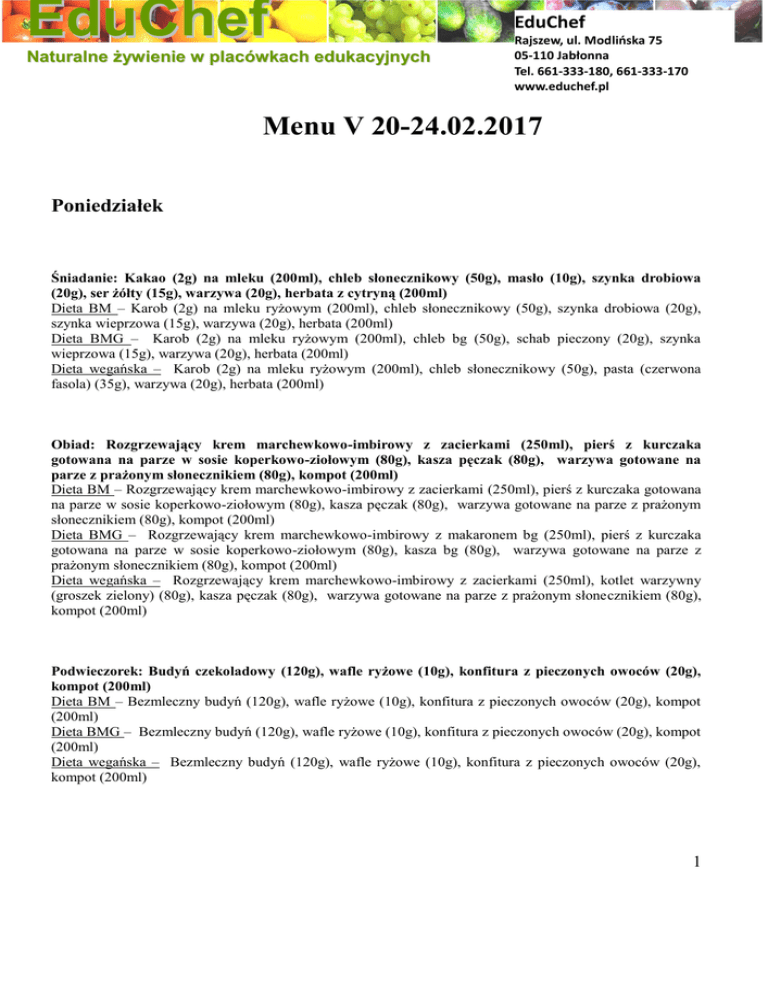 EduChef
Naturalne żywienie w placówkach edukacyjnych

EduChef
Rajszew, ul. Modlińska 75
05-110 Jabłonna
Tel. 661-333-180, 661-333-170
www.educhef.pl

Menu V 20-24.02.2017

Poniedziałek

Śniadanie: Kakao (2g) na mleku (200ml), chleb słonecznikowy (50g), masło (10g), szynka drobiowa (20g), ser żółty (15g), warzywa (20g), herbata z cytryną (200ml)
Dieta BM – Karob (2g) na mleku ryżowym (200ml), chleb słonecznikowy (50g), szynka drobiowa (20g), szynka wieprzowa (15g), warzywa (20g), herbata (200ml)
Dieta BMG – Karob (2g) na mleku ryżowym (200ml), chleb bg (50g), schab pieczony (20g), szynka wieprzowa (15g), warzywa (20g), herbata (200ml)
Dieta wegańska – Karob (2g) na mleku ryżowym (200ml), chleb słonecznikowy (50g), pasta (czerwona fasola) (35g), warzywa (20g), herbata (200ml)

Obiad: Rozgrzewający krem marchewkowo-imbirowy z zacierkami (250ml), pierś z kurczaka gotowana na parze w sosie koperkowo-ziołowym (80g), kasza pęczak (80g), warzywa gotowane na parze z prażonym słonecznikiem (80g), kompot (200ml)
Dieta BM – Rozgrzewający krem marchewkowo-imbirowy z zacierkami (250ml), pierś z kurczaka gotowana na parze w sosie koperkowo-ziołowym (80g), kasza pęczak (80g), warzywa gotowane na parze z prażonym słonecznikiem (80g), kompot (200ml)
Dieta BMG – Rozgrzewający krem marchewkowo-imbirowy z makaronem bg (250ml), pierś z kurczaka gotowana na parze w sosie koperkowo-ziołowym (80g), kasza bg (80g), warzywa gotowane na parze z prażonym słonecznikiem (80g), kompot (200ml)
Dieta wegańska – Rozgrzewający krem marchewkowo-imbirowy z zacierkami (250ml), kotlet warzywny (groszek zielony) (80g), kasza pęczak (80g), warzywa gotowane na parze z prażonym słonecznikiem (80g), kompot (200ml)

Podwieczorek: Budyń czekoladowy (120g), wafle ryżowe (10g), konfitura z pieczonych owoców (20g), kompot (200ml)
Dieta BM – Bezmleczny budyń (120g), wafle ryżowe (10g), konfitura z pieczonych owoców (20g), kompot (200ml)
Dieta BMG – Bezmleczny budyń (120g), wafle ryżowe (10g), konfitura z pieczonych owoców (20g), kompot (200ml)
Dieta wegańska – Bezmleczny budyń (120g), wafle ryżowe (10g), konfitura z pieczonych owoców (20g), kompot (200ml)

1